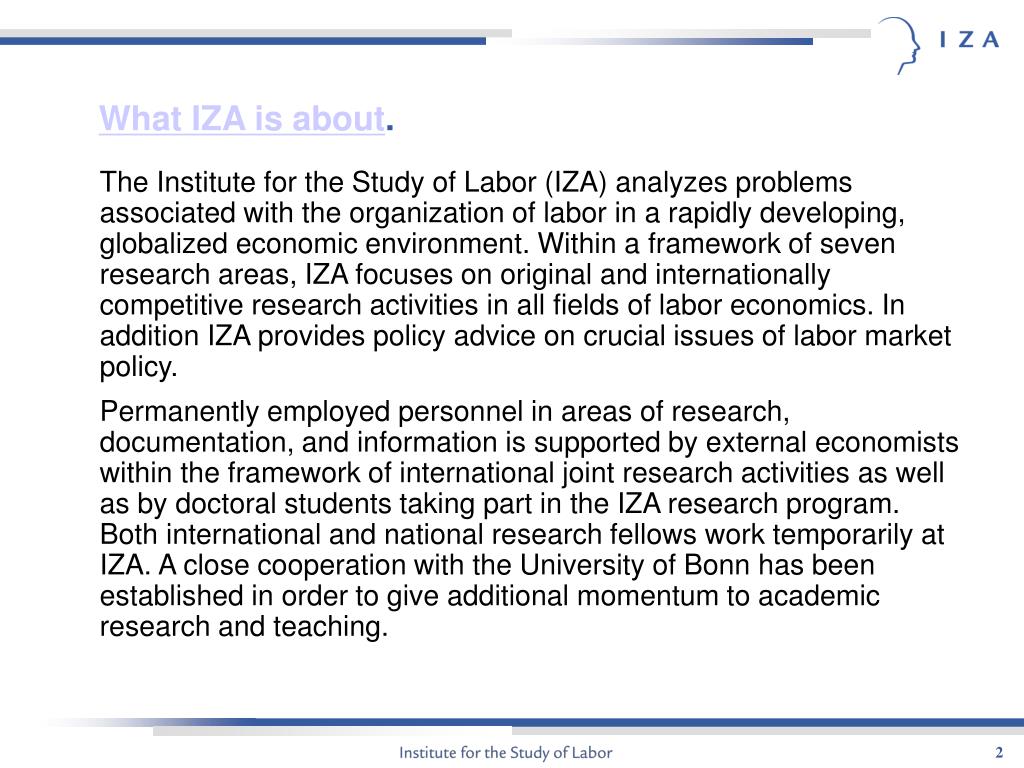 I Z A

What IZA is about.

The Institute for the Study of Labor (IZA) analyzes problems associated with the organization of labor in a rapidly developing, globalized economic environment. Within a framework of seven research areas, IZA focuses on original and internationally competitive research activities in all fields of labor economics. In addition IZA provides policy advice on crucial issues of labor market policy.

Permanently employed personnel in areas of research, documentation, and information is supported by external economists within the framework of international joint research activities as well as by doctoral students taking part in the IZA research program. Both international and national research fellows work temporarily at IZA. A close cooperation with the University of Bonn has been established in order to give additional momentum to academic research and teaching.

Institute for the Study of Labor

2